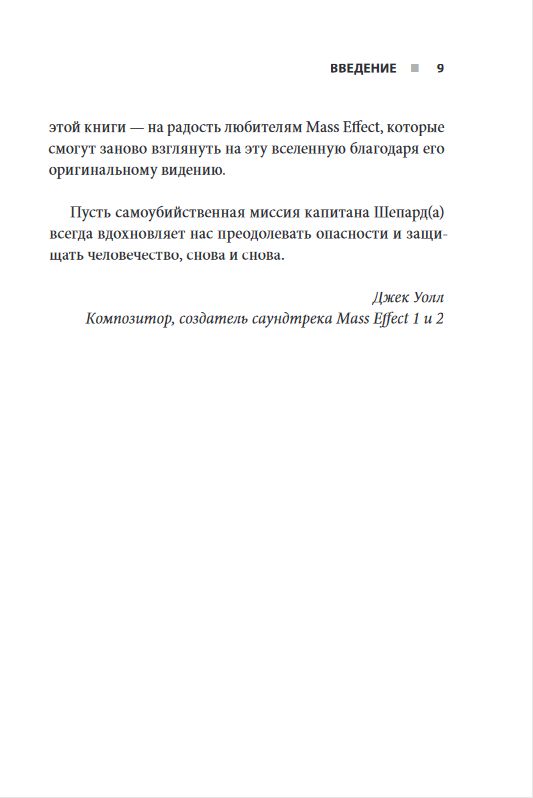 ВВЕДЕНИЕ ■ 9

этой книги — на радость любителям Mass Effect, которые смогут заново взглянуть на эту вселенную благодаря его оригинальному видению.

Пусть самоубийственная миссия капитана Шепард(а) всегда вдохновляет нас преодолевать опасности и защищать человечество, снова и снова.

Джек Уолл
Композитор, создатель саундтрека Mass Effect 1 и 2